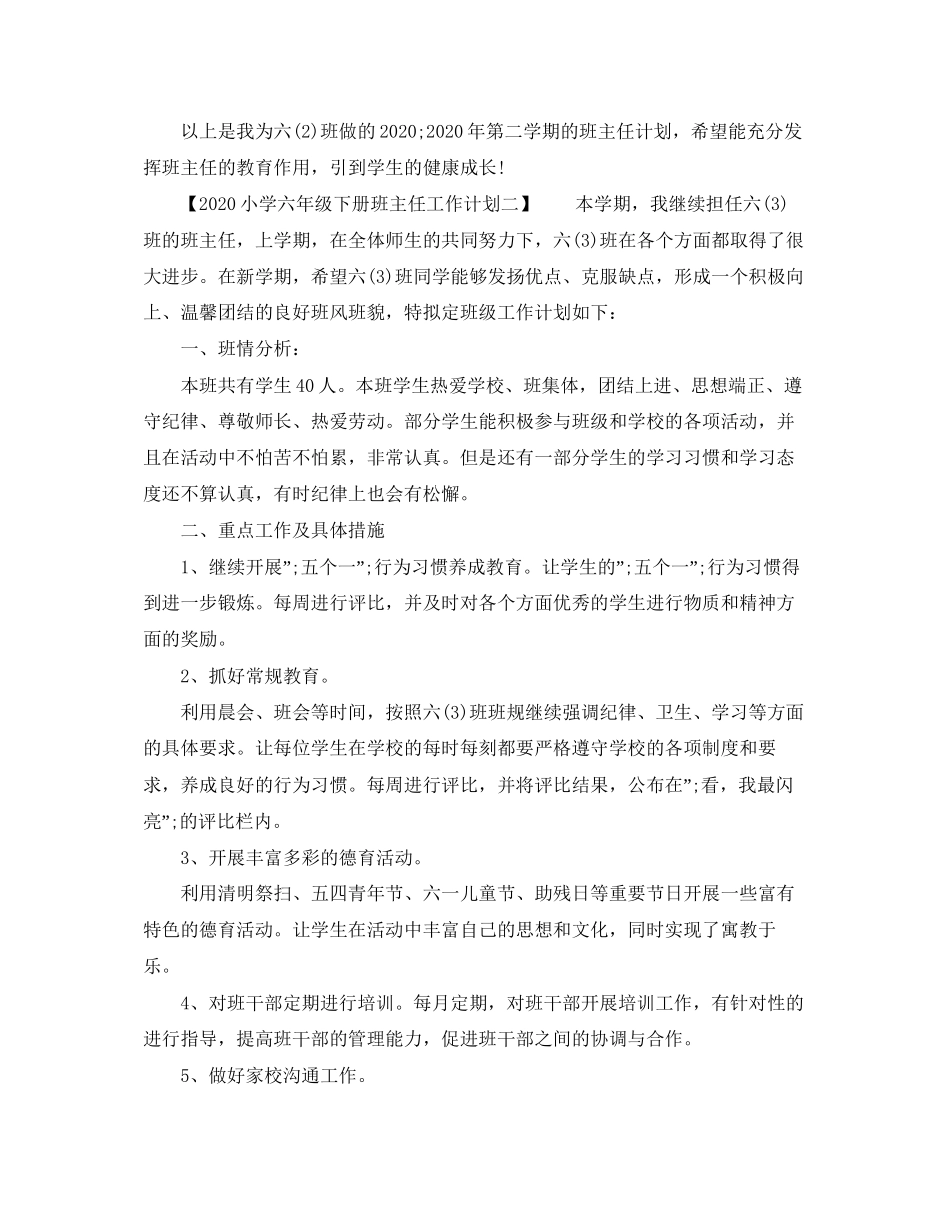 以上是我为六(2)班做的2020;2020年第二学期的班主任计划，希望能充分发挥班主任的教育作用，引到学生的健康成长!

【2020小学六年级下册班主任工作计划二】　　本学期，我继续担任六(3)班的班主任，上学期，在全体师生的共同努力下，六(3)班在各个方面都取得了很大进步。在新学期，希望六(3)班同学能够发扬优点、克服缺点，形成一个积极向上、温馨团结的良好班风班貌，特拟定班级工作计划如下：

一、班情分析：

本班共有学生40人。本班学生热爱学校、班集体，团结上进、思想端正、遵守纪律、尊敬师长、热爱劳动。部分学生能积极参与班级和学校的各项活动，并且在活动中不怕苦不怕累，非常认真。但是还有一部分学生的学习习惯和学习态度还不算认真，有时纪律上也会有松懈。

二、重点工作及具体措施

1、继续开展”;五个一”;行为习惯养成教育。让学生的”;五个一”;行为习惯得到进一步锻炼。每周进行评比，并及时对各个方面优秀的学生进行物质和精神方面的奖励。

2、抓好常规教育。

利用晨会、班会等时间，按照六(3)班班规继续强调纪律、卫生、学习等方面的具体要求。让每位学生在学校的每时每刻都要严格遵守学校的各项制度和要求，养成良好的行为习惯。每周进行评比，并将评比结果，公布在”;看，我最闪亮”;的评比栏内。

3、开展丰富多彩的德育活动。

利用清明祭扫、五四青年节、六一儿童节、助残日等重要节日开展一些富有特色的德育活动。让学生在活动中丰富自己的思想和文化，同时实现了寓教于乐。

4、对班干部定期进行培训。每月定期，对班干部开展培训工作，有针对性的进行指导，提高班干部的管理能力，促进班干部之间的协调与合作。

5、做好家校沟通工作。